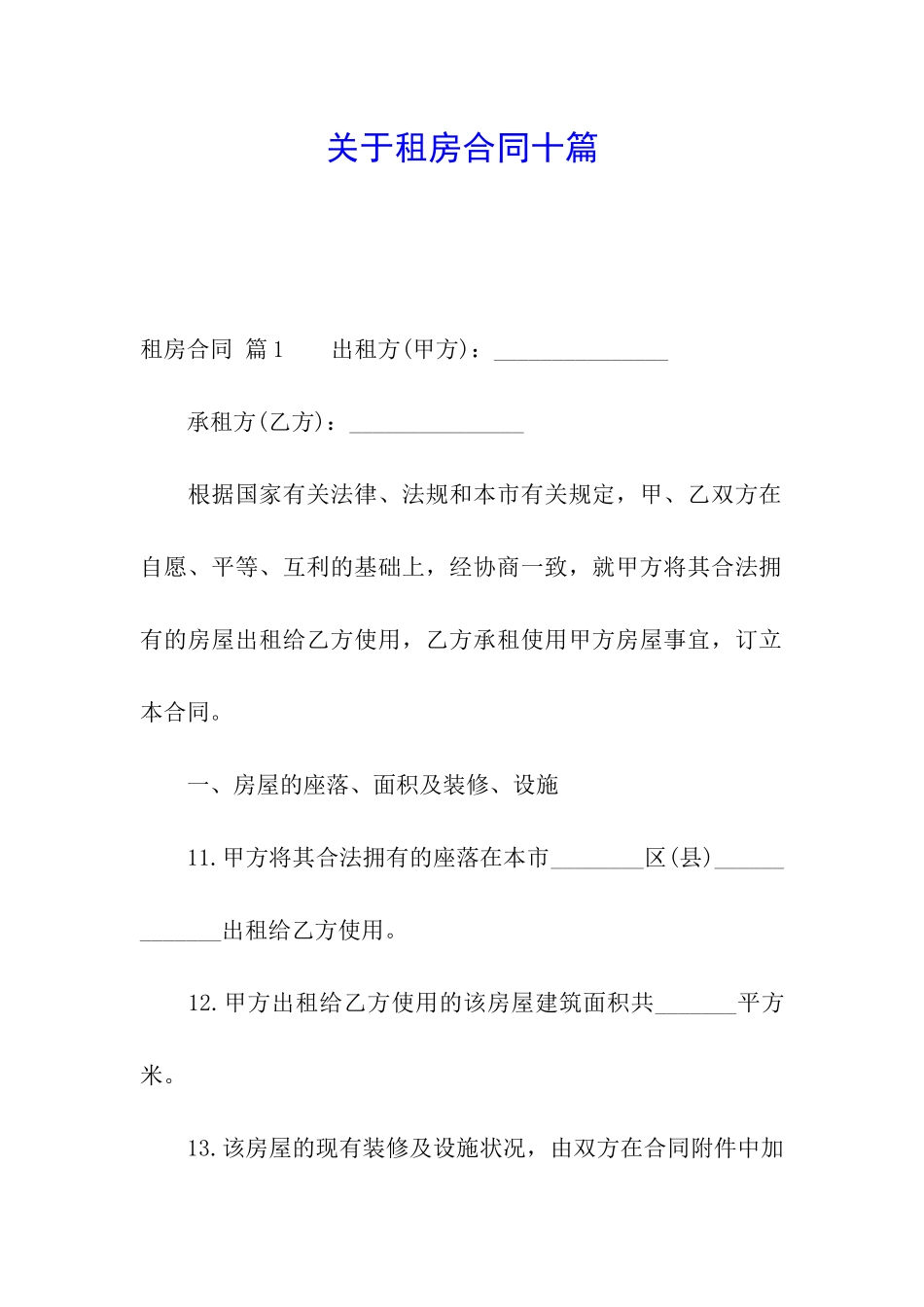 关于租房合同十篇

租房合同 篇1　　出租方(甲方)：_______________

承租方(乙方)：_______________

根据国家有关法律、法规和本市有关规定，甲、乙双方在自愿、平等、互利的基础上，经协商一致，就甲方将其合法拥有的房屋出租给乙方使用，乙方承租使用甲方房屋事宜，订立本合同。

一、房屋的座落、面积及装修、设施

11.甲方将其合法拥有的座落在本市________区(县)_____________出租给乙方使用。

12.甲方出租给乙方使用的该房屋建筑面积共_______平方米。

13.该房屋的现有装修及设施状况，由双方在合同附件中加